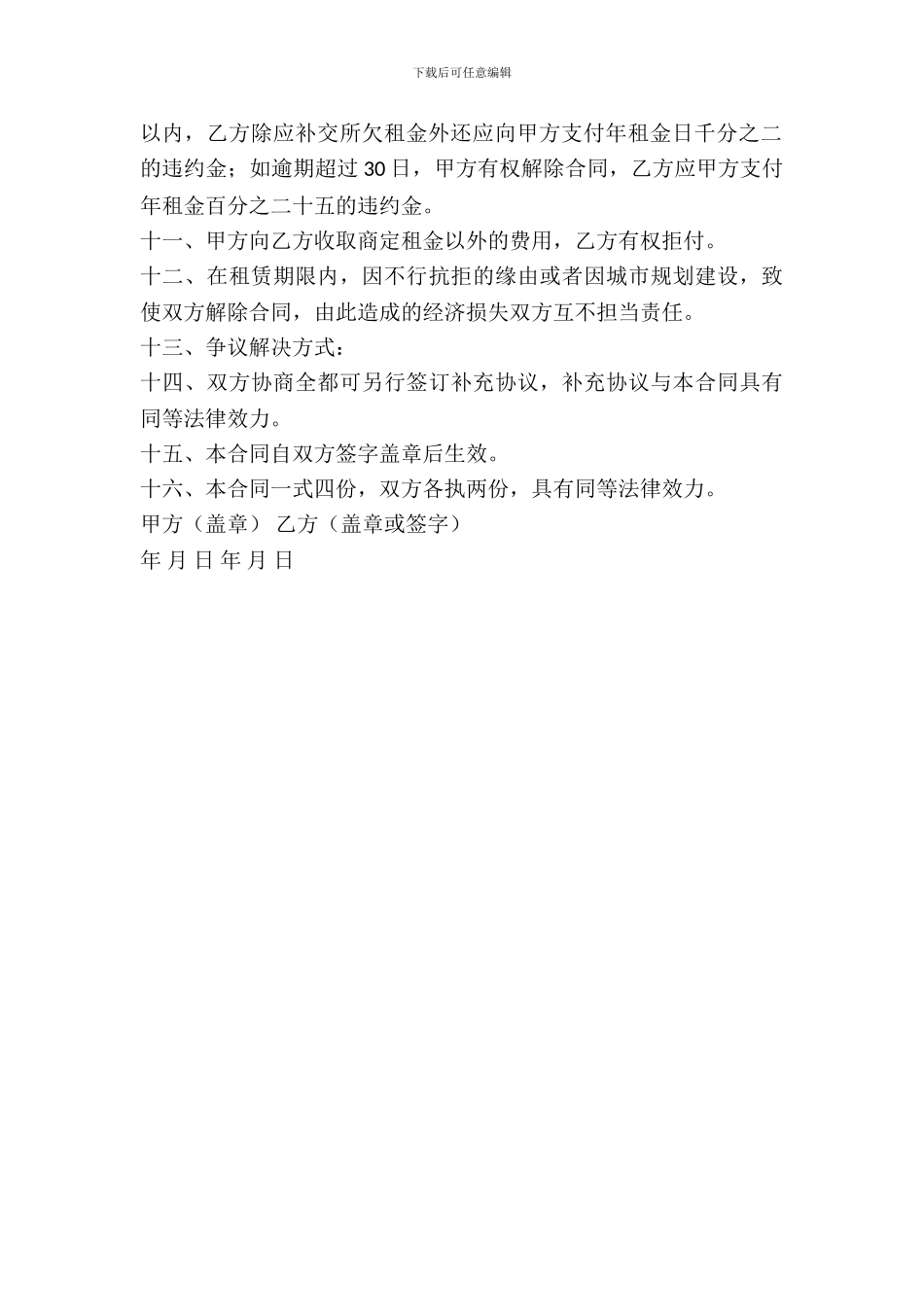 下载后可任意编辑

以内，乙方除应补交所欠租金外还应向甲方支付年租金日千分之二的违约金；如逾期超过30日，甲方有权解除合同，乙方应甲方支付年租金百分之二十五的违约金。

十一、甲方向乙方收取商定租金以外的费用，乙方有权拒付。

十二、在租赁期限内，因不行抗拒的缘由或者因城市规划建设，致使双方解除合同，由此造成的经济损失双方互不担当责任。

十三、争议解决方式：

十四、双方协商全都可另行签订补充协议，补充协议与本合同具有同等法律效力。

十五、本合同自双方签字盖章后生效。

十六、本合同一式四份，双方各执两份，具有同等法律效力。

甲方（盖章） 乙方（盖章或签字）

年 月 日 年 月 日